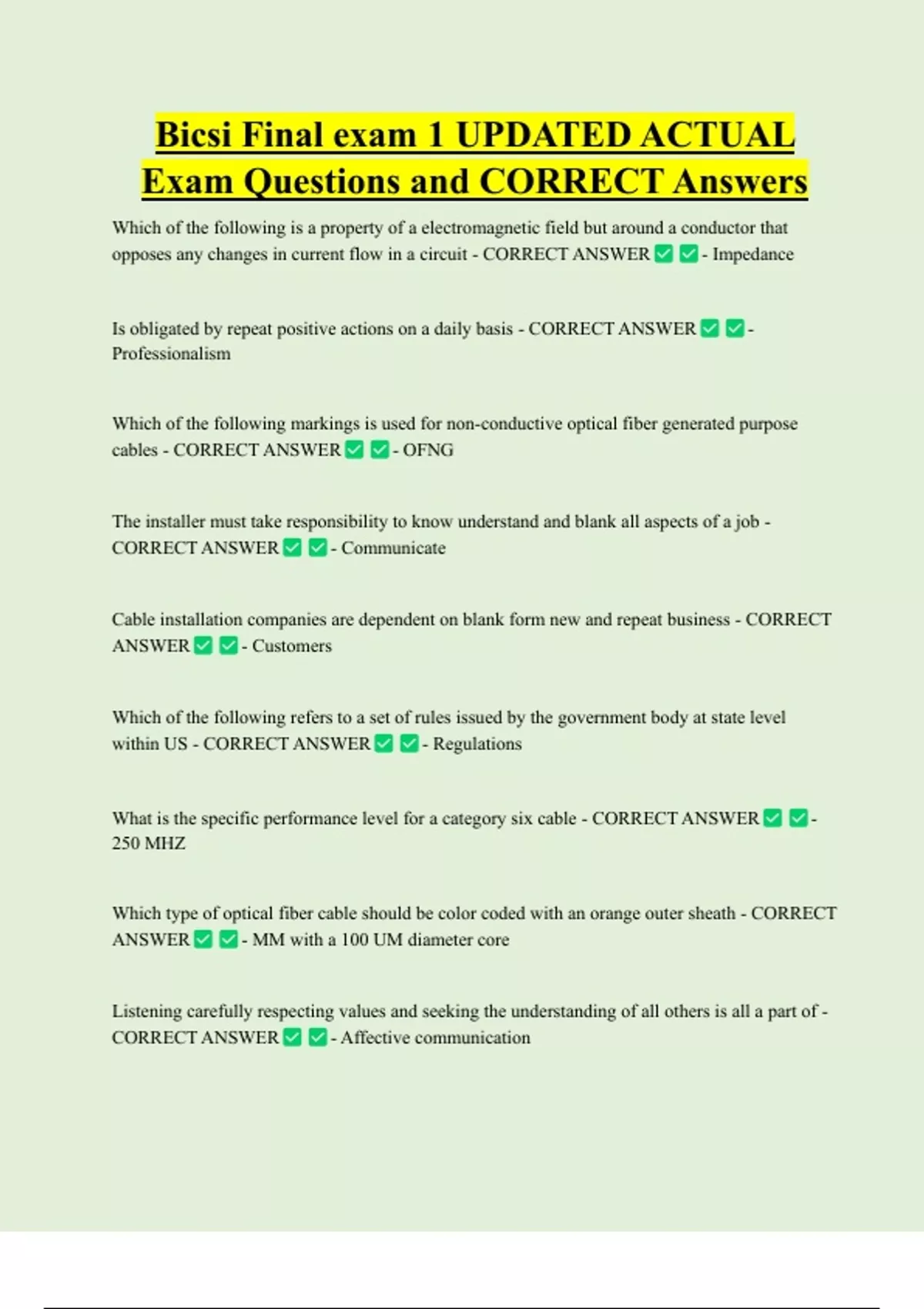 Bicsi Final exam 1 UPDATED ACTUAL Exam Questions and CORRECT Answers

Which of the following is a property of a electromagnetic field but around a conductor that opposes any changes in current flow in a circuit - CORRECT ANSWER ✅ ✅ - Impedance

Is obligated by repeat positive actions on a daily basis - CORRECT ANSWER ✅ ✅ - Professionalism

Which of the following markings is used for non-conductive optical fiber generated purpose cables - CORRECT ANSWER ✅ ✅ - OFNG

The installer must take responsibility to know understand and blank all aspects of a job - CORRECT ANSWER ✅ ✅ - Communicate

Cable installation companies are dependent on blank form new and repeat business - CORRECT ANSWER ✅ ✅ - Customers

Which of the following refers to a set of rules issued by the government body at state level within US - CORRECT ANSWER ✅ ✅ - Regulations

What is the specific performance level for a category six cable - CORRECT ANSWER ✅ ✅ - 250 MHZ

Which type of optical fiber cable should be color coded with an orange outer sheath - CORRECT ANSWER ✅ ✅ - MM with a 100 UM diameter core

Listening carefully respecting values and seeking the understanding of all others is all a part of - CORRECT ANSWER ✅ ✅ - Affective communication